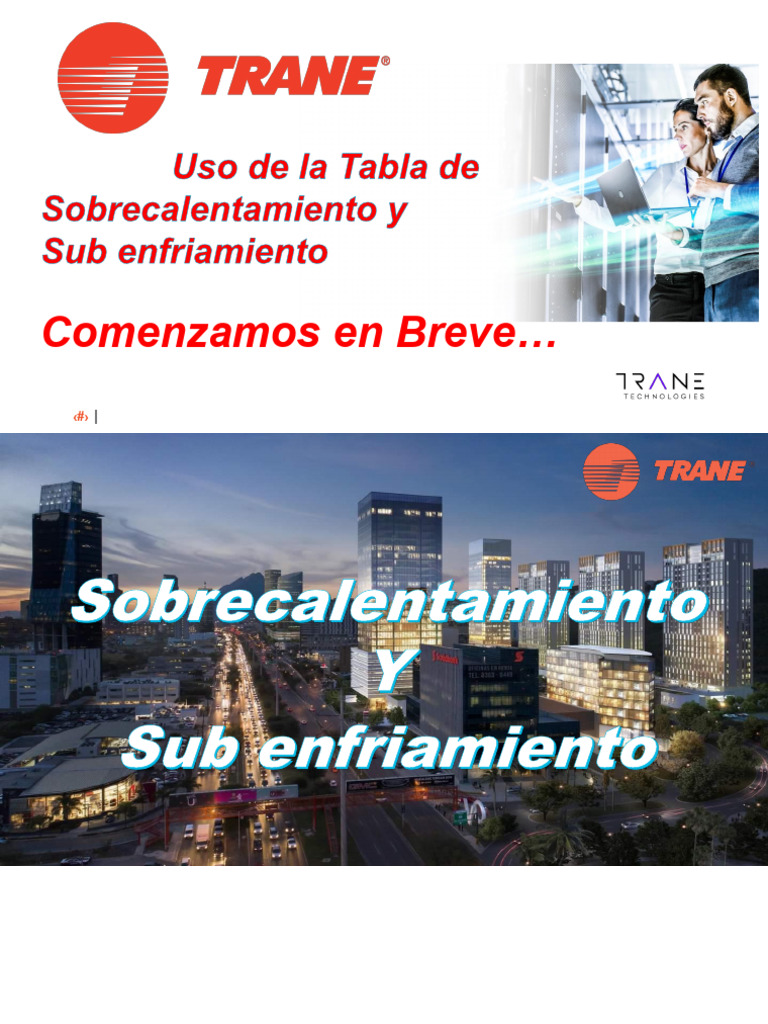 TRANE®

Uso de la Tabla de Sobrecalentamiento y Sub enfriamiento

Comenzamos en Breve…

TRANE
TECHNOLOGIES

‹#› |

TRANE

Sobrecalentamiento
Y
Sub enfriamiento